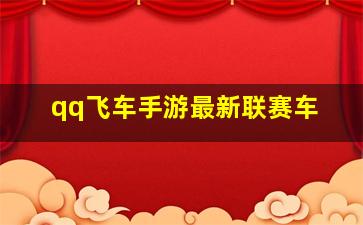 qq飞车手游最新联赛车